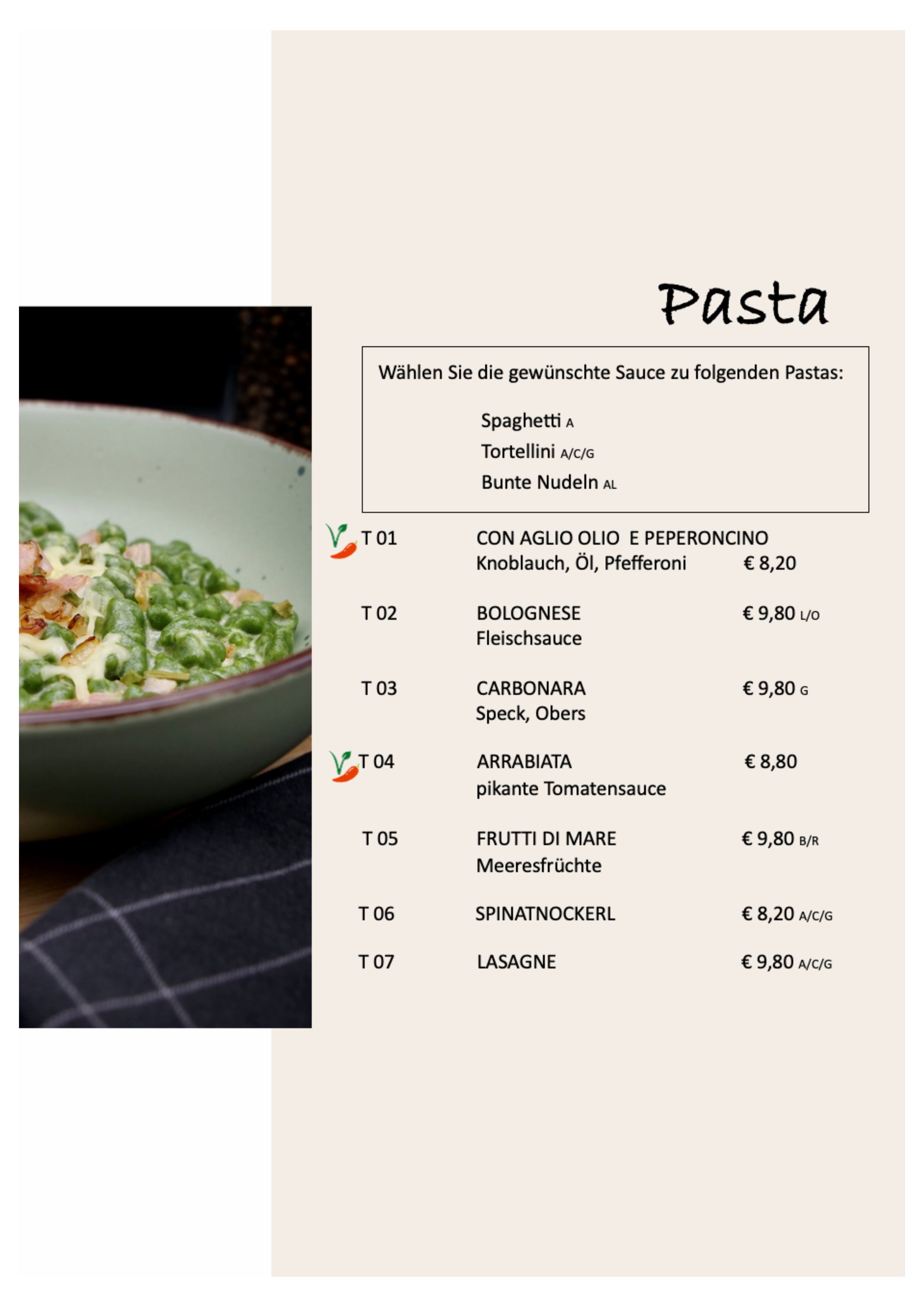 Pasta

Wählen Sie die gewünschte Sauce zu folgenden Pastas:

Spaghetti A
Tortellini A/C/G
Bunte Nudeln AL

T 01 CON AGLIO OLIO E PEPERONCINO
Knoblauch, Öl, Pfefferoni € 8,20

T 02 BOLOGNESE € 9,80 L/O
Fleischsauce

T 03 CARBONARA € 9,80 G
Speck, Obers

T 04 ARRABIATA € 8,80
pikante Tomatensauce

T 05 FRUTTI DI MARE € 9,80 B/R
Meeresfrüchte

T 06 SPINATNOCKERL € 8,20 A/C/G

T 07 LASAGNE € 9,80 A/C/G